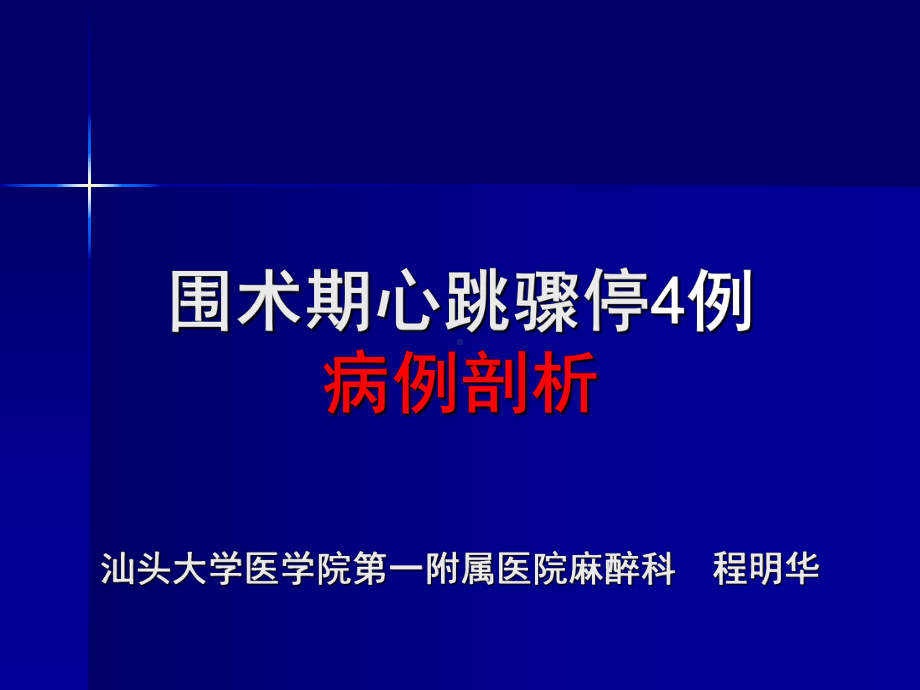 围术期心跳骤停4例
病例剖析

汕头大学医学院第一附属医院麻醉科　程明华